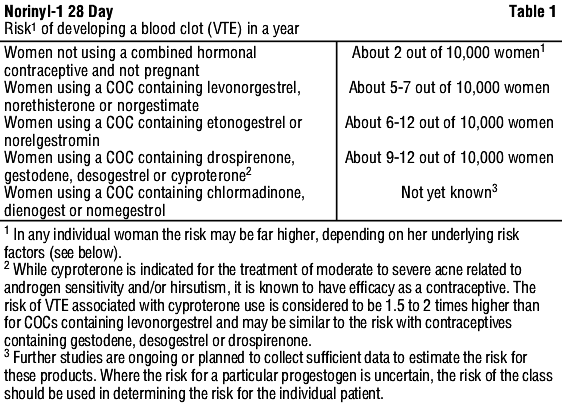 Norinyl-1 28 Day Table 1
Risk$^1$ of developing a blood clot (VTE) in a year

| | |
|---|---|
| Women not using a combined hormonal contraceptive and not pregnant | About 2 out of 10,000 women$^1$ |
| Women using a COC containing levonorgestrel, norethisterone or norgestimate | About 5-7 out of 10,000 women |
| Women using a COC containing etonogestrel or norelgestromin | About 6-12 out of 10,000 women |
| Women using a COC containing drospirenone, gestodene, desogestrel or cyproterone$^2$ | About 9-12 out of 10,000 women |
| Women using a COC containing chlormadinone, dienogest or nomegestrol | Not yet known$^3$ |

$^1$ In any individual woman the risk may be far higher, depending on her underlying risk factors (see below).
$^2$ While cyproterone is indicated for the treatment of moderate to severe acne related to androgen sensitivity and/or hirsutism, it is known to have efficacy as a contraceptive. The risk of VTE associated with cyproterone use is considered to be 1.5 to 2 times higher than for COCs containing levonorgestrel and may be similar to the risk with contraceptives containing gestodene, desogestrel or drospirenone.
$^3$ Further studies are ongoing or planned to collect sufficient data to estimate the risk for these products. Where the risk for a particular progestogen is uncertain, the risk of the class should be used in determining the risk for the individual patient.